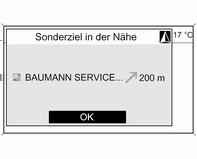 Sonderziel in der Nähe

17 °C

BAUMANN SERVICE... 200 m

OK